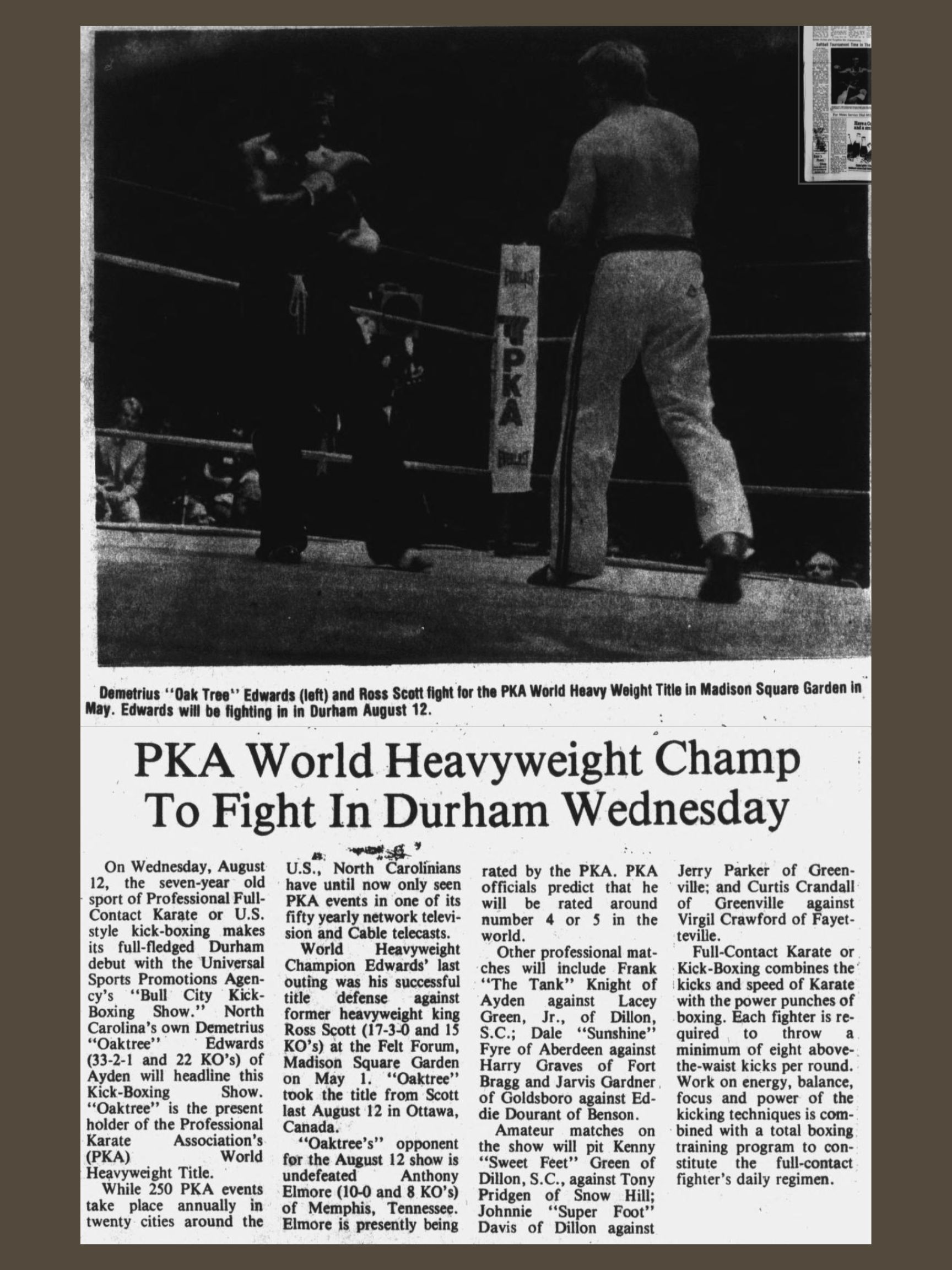 EVERLAST

PKA

EVERLAST

Demetrius "Oak Tree" Edwards (left) and Ross Scott fight for the PKA World Heavy Weight Title in Madison Square Garden in May. Edwards will be fighting in in Durham August 12.

PKA World Heavyweight Champ To Fight In Durham Wednesday

On Wednesday, August 12, the seven-year old sport of Professional Full-Contact Karate or U.S. style kick-boxing makes its full-fledged Durham debut with the Universal Sports Promotions Agency's "Bull City Kick-Boxing Show." North Carolina's own Demetrius "Oaktree" Edwards (33-2-1 and 22 KO's) of Ayden will headline this Kick-Boxing Show. "Oaktree" is the present holder of the Professional Karate Association's (PKA) World Heavyweight Title.

While 250 PKA events take place annually in twenty cities around the U.S., North Carolinians have until now only seen PKA events in one of its fifty yearly network television and Cable telecasts.

World Heavyweight Champion Edwards' last outing was his successful title defense against former heavyweight king Ross Scott (17-3-0 and 15 KO's) at the Felt Forum, Madison Square Garden on May 1. "Oaktree" took the title from Scott last August 12 in Ottawa, Canada.

"Oaktree's" opponent for the August 12 show is undefeated Anthony Elmore (10-0 and 8 KO's) of Memphis, Tennessee. Elmore is presently being rated by the PKA. PKA officials predict that he will be rated around number 4 or 5 in the world.

Other professional matches will include Frank "The Tank" Knight of Ayden against Lacey Green, Jr., of Dillon, S.C.; Dale "Sunshine" Fyre of Aberdeen against Harry Graves of Fort Bragg and Jarvis Gardner of Goldsboro against Eddie Dourant of Benson.

Amateur matches on the show will pit Kenny "Sweet Feet" Green of Dillon, S.C., against Tony Pridgen of Snow Hill; Johnnie "Super Foot" Davis of Dillon against Jerry Parker of Greenville; and Curtis Crandall of Greenville against Virgil Crawford of Fayetteville.

Full-Contact Karate or Kick-Boxing combines the kicks and speed of Karate with the power punches of boxing. Each fighter is required to throw a minimum of eight above-the-waist kicks per round. Work on energy, balance, focus and power of the kicking techniques is combined with a total boxing training program to constitute the full-contact fighter's daily regimen.